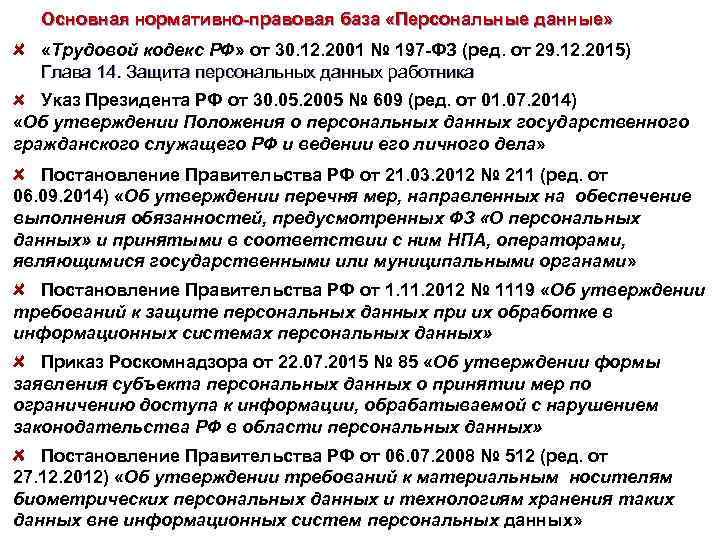 Основная нормативно-правовая база «Персональные данные»

«Трудовой кодекс РФ» от 30.12.2001 № 197-ФЗ (ред. от 29.12.2015) Глава 14. Защита персональных данных работника

Указ Президента РФ от 30.05.2005 № 609 (ред. от 01.07.2014) «Об утверждении Положения о персональных данных государственного гражданского служащего РФ и ведении его личного дела»

Постановление Правительства РФ от 21.03.2012 № 211 (ред. от 06.09.2014) «Об утверждении перечня мер, направленных на обеспечение выполнения обязанностей, предусмотренных ФЗ «О персональных данных» и принятыми в соответствии с ним НПА, операторами, являющимися государственными или муниципальными органами»

Постановление Правительства РФ от 1.11.2012 № 1119 «Об утверждении требований к защите персональных данных при их обработке в информационных системах персональных данных»

Приказ Роскомнадзора от 22.07.2015 № 85 «Об утверждении формы заявления субъекта персональных данных о принятии мер по ограничению доступа к информации, обрабатываемой с нарушением законодательства РФ в области персональных данных»

Постановление Правительства РФ от 06.07.2008 № 512 (ред. от 27.12.2012) «Об утверждении требований к материальным носителям биометрических персональных данных и технологиям хранения таких данных вне информационных систем персональных данных»